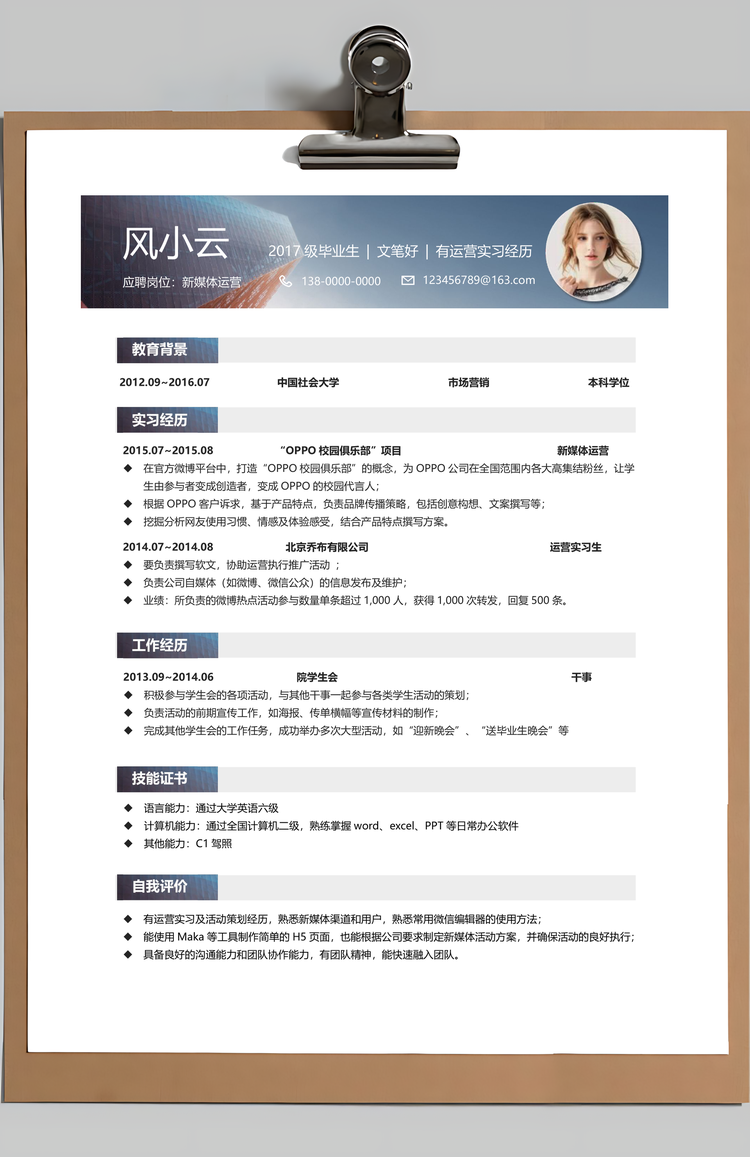 风小云

2017 级毕业生 | 文笔好 | 有运营实习经历

应聘岗位：新媒体运营

138-0000-0000

123456789@163.com

教育背景

2012.09~2016.07 中国社会大学 市场营销 本科学位

实习经历

2015.07~2015.08 “OPPO 校园俱乐部”项目 新媒体运营

◆ 在官方微博平台中，打造“OPPO 校园俱乐部”的概念，为 OPPO 公司在全国范围内各大高集结粉丝，让学生由参与者变成创造者，变成 OPPO 的校园代言人；

◆ 根据 OPPO 客户诉求，基于产品特点，负责品牌传播策略，包括创意构想、文案撰写等；

◆ 挖掘分析网友使用习惯、情感及体验感受，结合产品特点撰写方案。

2014.07~2014.08 北京乔布有限公司 运营实习生

◆ 要负责撰写软文，协助运营执行推广活动 ；

◆ 负责公司自媒体（如微博、微信公众）的信息发布及维护；

◆ 业绩：所负责的微博热点活动参与数量单条超过 1,000 人，获得 1,000 次转发，回复 500 条。

工作经历

2013.09~2014.06 院学生会 干事

◆ 积极参与学生会的各项活动，与其他干事一起参与各类学生活动的策划；

◆ 负责活动的前期宣传工作，如海报、传单横幅等宣传材料的制作；

◆ 完成其他学生会的工作任务，成功举办多次大型活动，如“迎新晚会”、“送毕业生晚会”等

技能证书

◆ 语言能力：通过大学英语六级

◆ 计算机能力：通过全国计算机二级，熟练掌握 word、excel、PPT 等日常办公软件

◆ 其他能力：C1 驾照

自我评价

◆ 有运营实习及活动策划经历，熟悉新媒体渠道和用户，熟悉常用微信编辑器的使用方法；

◆ 能使用 Maka 等工具制作简单的 H5 页面，也能根据公司要求制定新媒体活动方案，并确保活动的良好执行；

◆ 具备良好的沟通能力和团队协作能力，有团队精神，能快速融入团队。